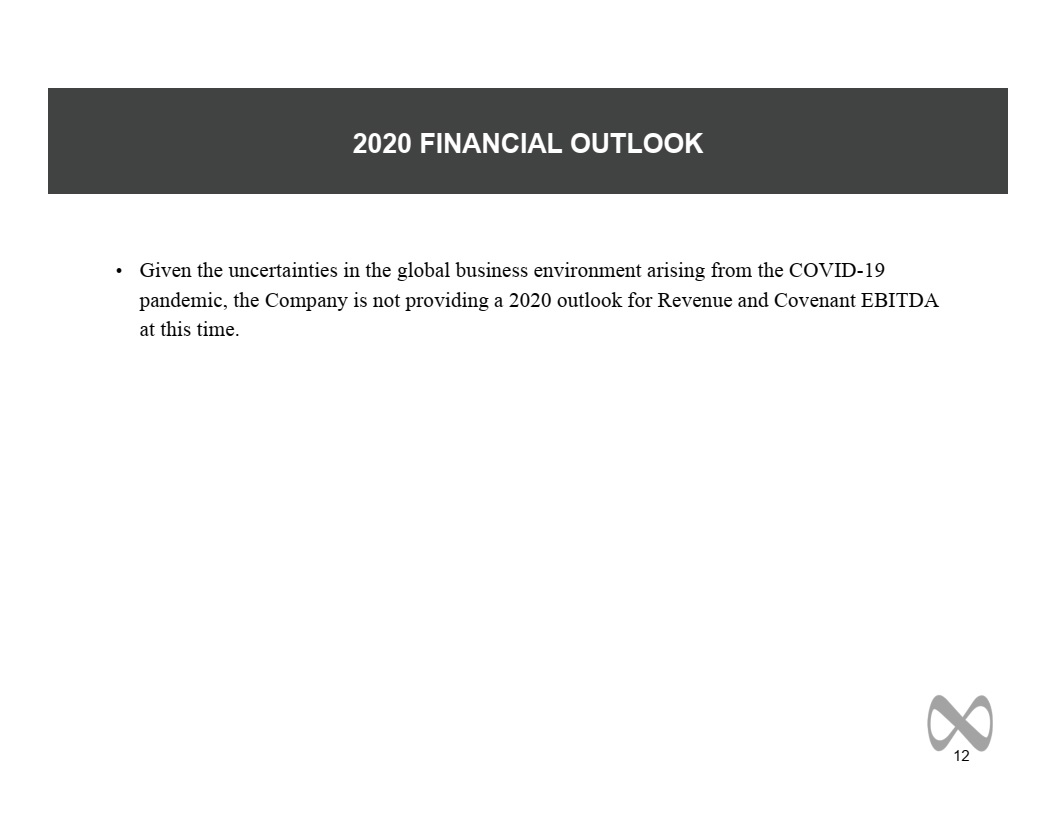 2020 FINANCIAL OUTLOOK

• Given the uncertainties in the global business environment arising from the COVID-19 pandemic, the Company is not providing a 2020 outlook for Revenue and Covenant EBITDA at this time.

12